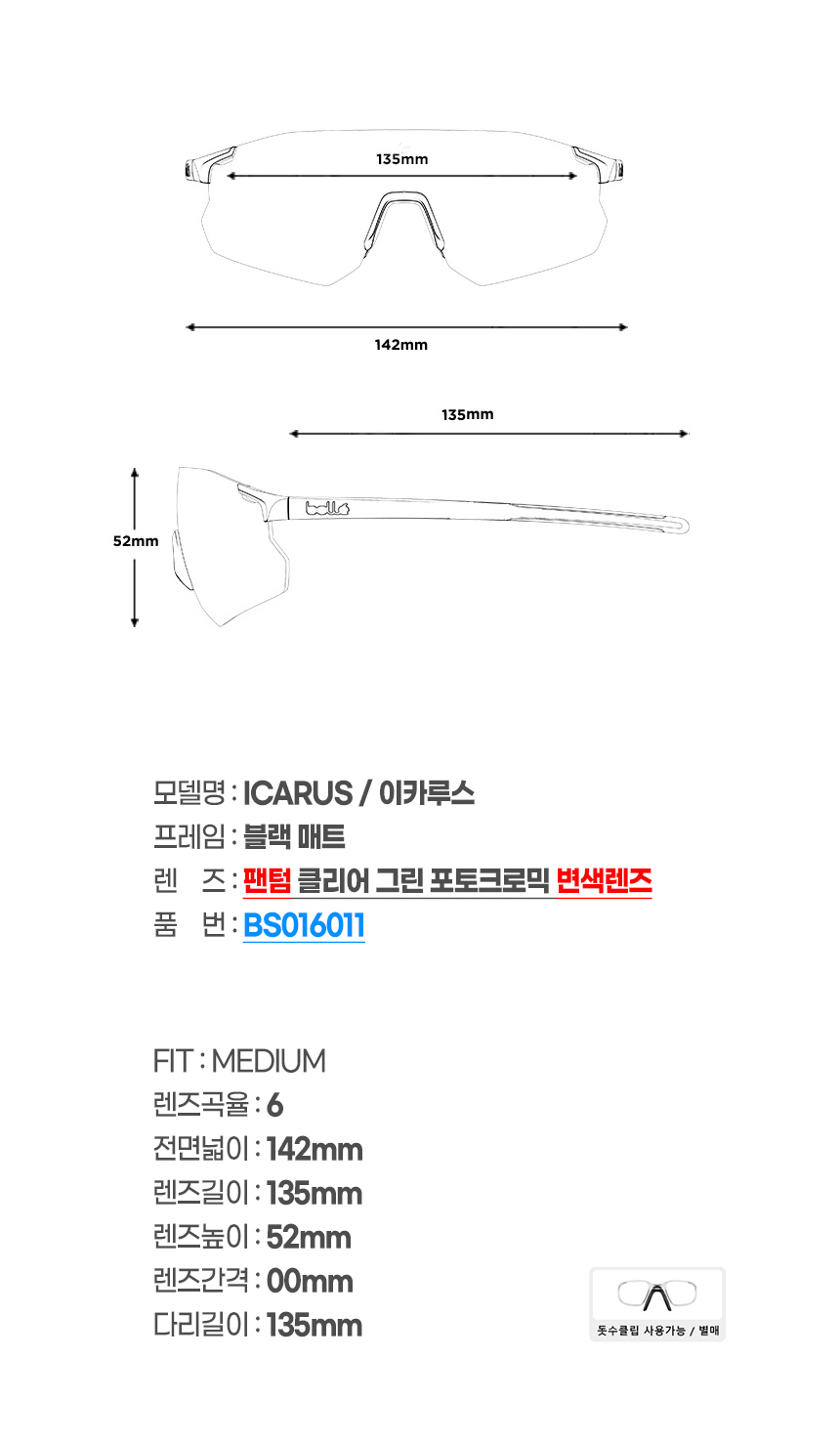 135mm

142mm

135mm

52mm

bollé

모델명 : ICARUS / 이카루스
프레임 : 블랙 매트
렌 즈 : 팬텀 클리어 그린 포토크로믹 변색렌즈
품 번 : BS016011

FIT : MEDIUM
렌즈곡율 : 6
전면넓이 : 142mm
렌즈길이 : 135mm
렌즈높이 : 52mm
렌즈간격 : 00mm
다리길이 : 135mm

돗수클립 사용가능 / 별매